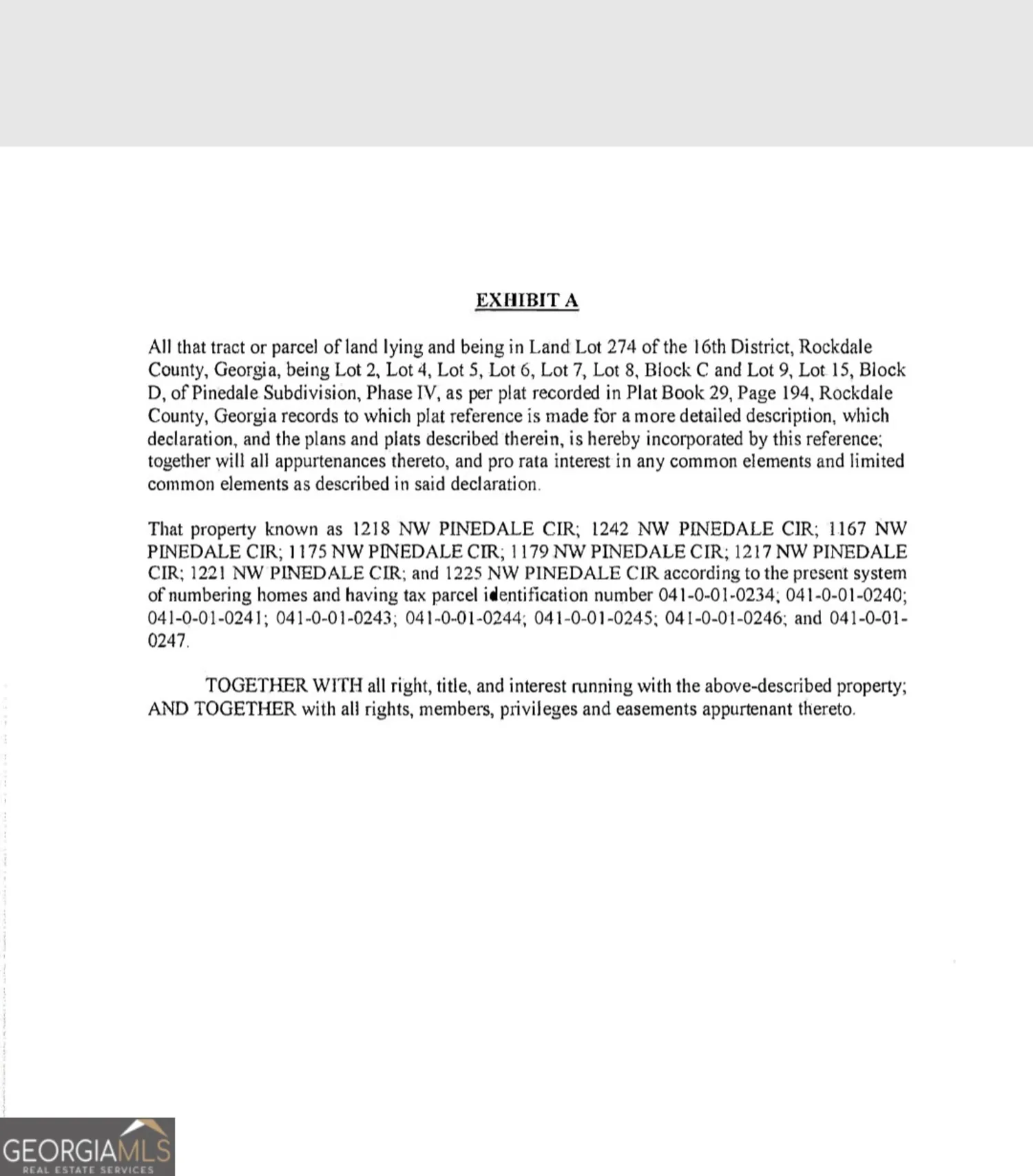 EXHIBIT A

All that tract or parcel of land lying and being in Land Lot 274 of the 16th District, Rockdale County, Georgia, being Lot 2, Lot 4, Lot 5, Lot 6, Lot 7, Lot 8, Block C and Lot 9, Lot 15, Block D, of Pinedale Subdivision, Phase IV, as per plat recorded in Plat Book 29, Page 194, Rockdale County, Georgia records to which plat reference is made for a more detailed description, which declaration, and the plans and plats described therein, is hereby incorporated by this reference; together will all appurtenances thereto, and pro rata interest in any common elements and limited common elements as described in said declaration.

That property known as 1218 NW PINEDALE CIR; 1242 NW PINEDALE CIR; 1167 NW PINEDALE CIR; 1175 NW PINEDALE CIR; 1179 NW PINEDALE CIR; 1217 NW PINEDALE CIR; 1221 NW PINEDALE CIR; and 1225 NW PINEDALE CIR according to the present system of numbering homes and having tax parcel identification number 041-0-01-0234; 041-0-01-0240; 041-0-01-0241; 041-0-01-0243; 041-0-01-0244; 041-0-01-0245; 041-0-01-0246; and 041-0-01-0247.

TOGETHER WITH all right, title, and interest running with the above-described property; AND TOGETHER with all rights, members, privileges and easements appurtenant thereto.

GEORGIAMLS
REAL ESTATE SERVICES